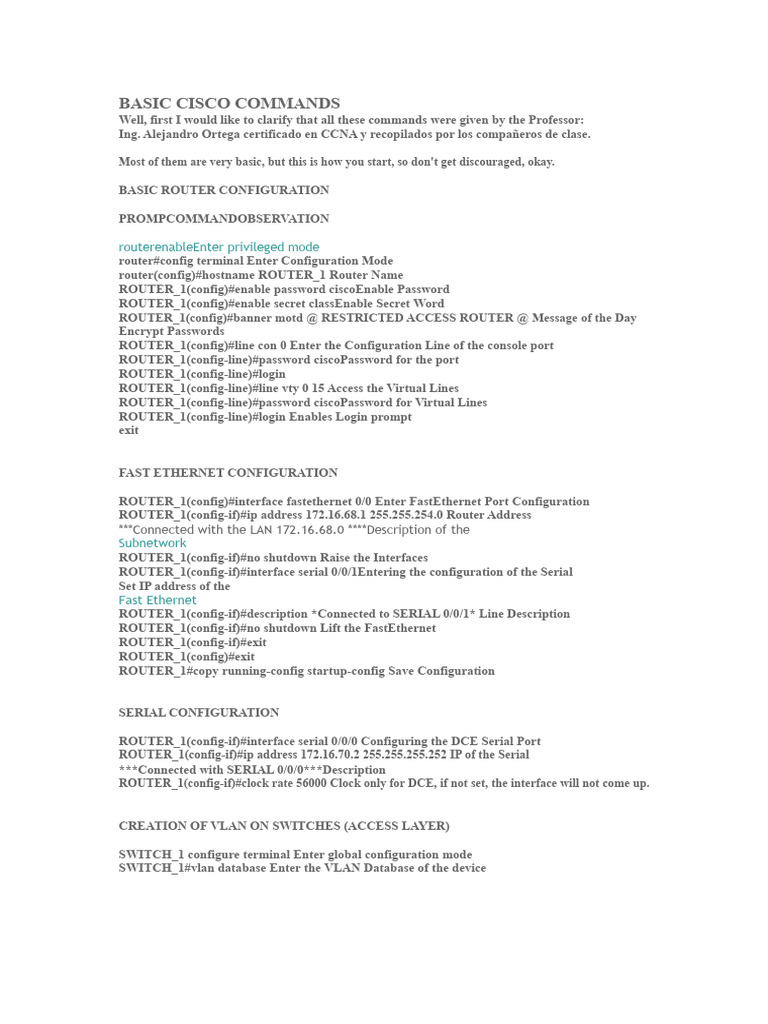 BASIC CISCO COMMANDS
Well, first I would like to clarify that all these commands were given by the Professor: Ing. Alejandro Ortega certificado en CCNA y recopilados por los compañeros de clase.

Most of them are very basic, but this is how you start, so don't get discouraged, okay.

BASIC ROUTER CONFIGURATION

PROMPCOMMANDOBSERVATION

routerenableEnter privileged mode
router#config terminal Enter Configuration Mode
router(config)#hostname ROUTER_1 Router Name
ROUTER_1(config)#enable password ciscoEnable Password
ROUTER_1(config)#enable secret classEnable Secret Word
ROUTER_1(config)#banner motd @ RESTRICTED ACCESS ROUTER @ Message of the Day
Encrypt Passwords
ROUTER_1(config)#line con 0 Enter the Configuration Line of the console port
ROUTER_1(config-line)#password ciscoPassword for the port
ROUTER_1(config-line)#login
ROUTER_1(config-line)#line vty 0 15 Access the Virtual Lines
ROUTER_1(config-line)#password ciscoPassword for Virtual Lines
ROUTER_1(config-line)#login Enables Login prompt
exit

FAST ETHERNET CONFIGURATION

ROUTER_1(config)#interface fastethernet 0/0 Enter FastEthernet Port Configuration
ROUTER_1(config-if)#ip address 172.16.68.1 255.255.254.0 Router Address
***Connected with the LAN 172.16.68.0 ****Description of the
Subnetwork
ROUTER_1(config-if)#no shutdown Raise the Interfaces
ROUTER_1(config-if)#interface serial 0/0/1Entering the configuration of the Serial
Set IP address of the
Fast Ethernet
ROUTER_1(config-if)#description *Connected to SERIAL 0/0/1* Line Description
ROUTER_1(config-if)#no shutdown Lift the FastEthernet
ROUTER_1(config-if)#exit
ROUTER_1(config)#exit
ROUTER_1#copy running-config startup-config Save Configuration

SERIAL CONFIGURATION

ROUTER_1(config-if)#interface serial 0/0/0 Configuring the DCE Serial Port
ROUTER_1(config-if)#ip address 172.16.70.2 255.255.255.252 IP of the Serial
***Connected with SERIAL 0/0/0***Description
ROUTER_1(config-if)#clock rate 56000 Clock only for DCE, if not set, the interface will not come up.

CREATION OF VLAN ON SWITCHES (ACCESS LAYER)

SWITCH_1 configure terminal Enter global configuration mode
SWITCH_1#vlan database Enter the VLAN Database of the device